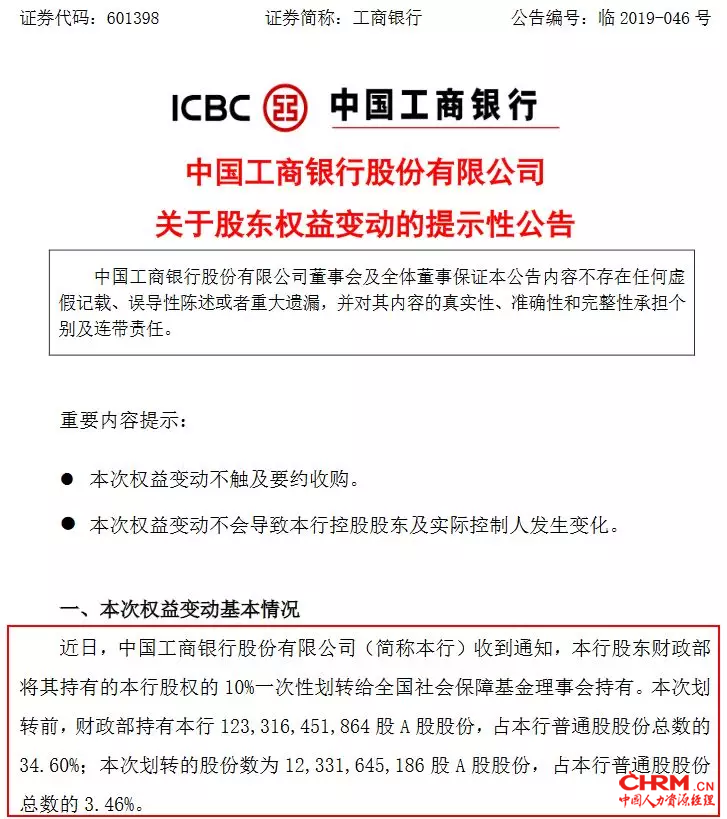 证券代码：601398　　　　证券简称：工商银行　　　　公告编号：临 2019-046 号

ICBC 中国工商银行

中国工商银行股份有限公司
关于股东权益变动的提示性公告

中国工商银行股份有限公司董事会及全体董事保证本公告内容不存在任何虚假记载、误导性陈述或者重大遗漏，并对其内容的真实性、准确性和完整性承担个别及连带责任。

重要内容提示：

● 本次权益变动不触及要约收购。

● 本次权益变动不会导致本行控股股东及实际控制人发生变化。

一、本次权益变动基本情况

近日，中国工商银行股份有限公司（简称本行）收到通知，本行股东财政部将其持有的本行股权的 10%一次性划转给全国社会保障基金理事会持有。本次划转前，财政部持有本行 123,316,451,864 股 A 股股份，占本行普通股股份总数的 34.60%；本次划转的股份数为 12,331,645,186 股 A 股股份，占本行普通股股份总数的 3.46%。

CHRM.CN
中国人力资源经理